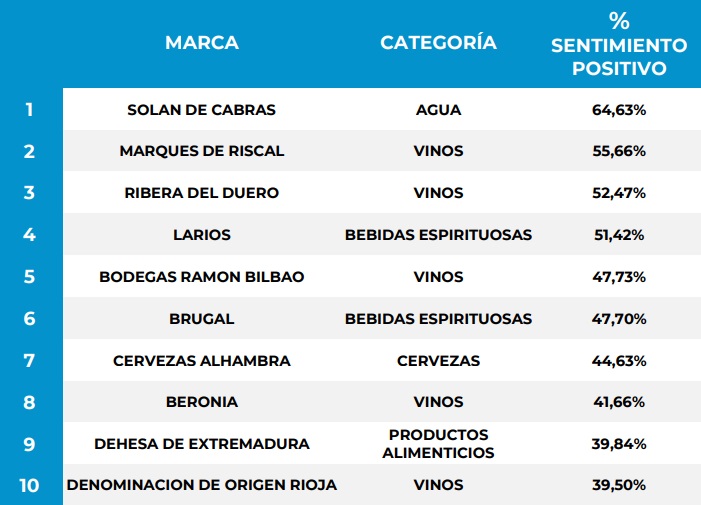 |  | MARCA | CATEGORÍA | % SENTIMIENTO POSITIVO |
|---|---|---|---|
| 1 | SOLAN DE CABRAS | AGUA | 64,63% |
| 2 | MARQUES DE RISCAL | VINOS | 55,66% |
| 3 | RIBERA DEL DUERO | VINOS | 52,47% |
| 4 | LARIOS | BEBIDAS ESPIRITUOSAS | 51,42% |
| 5 | BODEGAS RAMON BILBAO | VINOS | 47,73% |
| 6 | BRUGAL | BEBIDAS ESPIRITUOSAS | 47,70% |
| 7 | CERVEZAS ALHAMBRA | CERVEZAS | 44,63% |
| 8 | BERONIA | VINOS | 41,66% |
| 9 | DEHESA DE EXTREMADURA | PRODUCTOS ALIMENTICIOS | 39,84% |
| 10 | DENOMINACION DE ORIGEN RIOJA | VINOS | 39,50% |